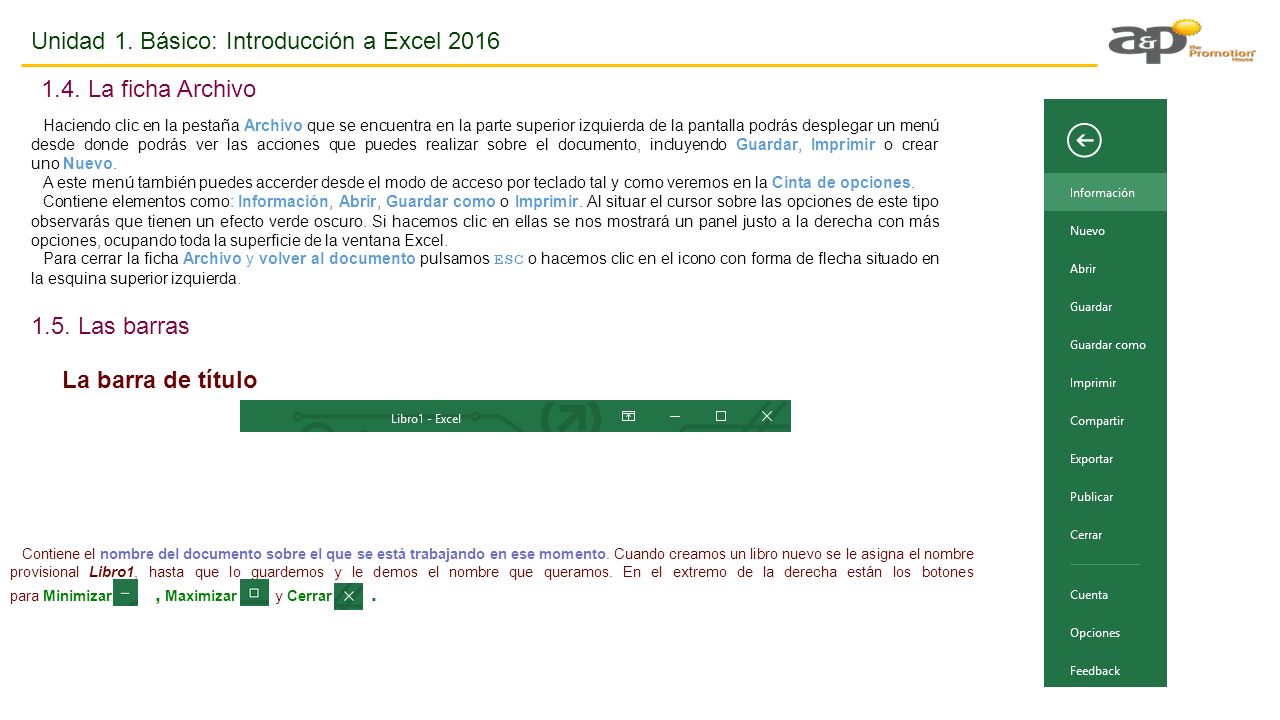 Unidad 1. Básico: Introducción a Excel 2016

a&p the Promotion House

1.4. La ficha Archivo

Haciendo clic en la pestaña Archivo que se encuentra en la parte superior izquierda de la pantalla podrás desplegar un menú desde donde podrás ver las acciones que puedes realizar sobre el documento, incluyendo Guardar, Imprimir o crear uno Nuevo.

A este menú también puedes accerder desde el modo de acceso por teclado tal y como veremos en la Cinta de opciones.

Contiene elementos como: Información, Abrir, Guardar como o Imprimir. Al situar el cursor sobre las opciones de este tipo observarás que tienen un efecto verde oscuro. Si hacemos clic en ellas se nos mostrará un panel justo a la derecha con más opciones, ocupando toda la superficie de la ventana Excel.

Para cerrar la ficha Archivo y volver al documento pulsamos ESC o hacemos clic en el icono con forma de flecha situado en la esquina superior izquierda.

1.5. Las barras

La barra de título

Libro1 - Excel

Contiene el nombre del documento sobre el que se está trabajando en ese momento. Cuando creamos un libro nuevo se le asigna el nombre provisional Libro1, hasta que lo guardemos y le demos el nombre que queramos. En el extremo de la derecha están los botones para Minimizar , Maximizar y Cerrar .

Información
Nuevo
Abrir
Guardar
Guardar como
Imprimir
Compartir
Exportar
Publicar
Cerrar
Cuenta
Opciones
Feedback